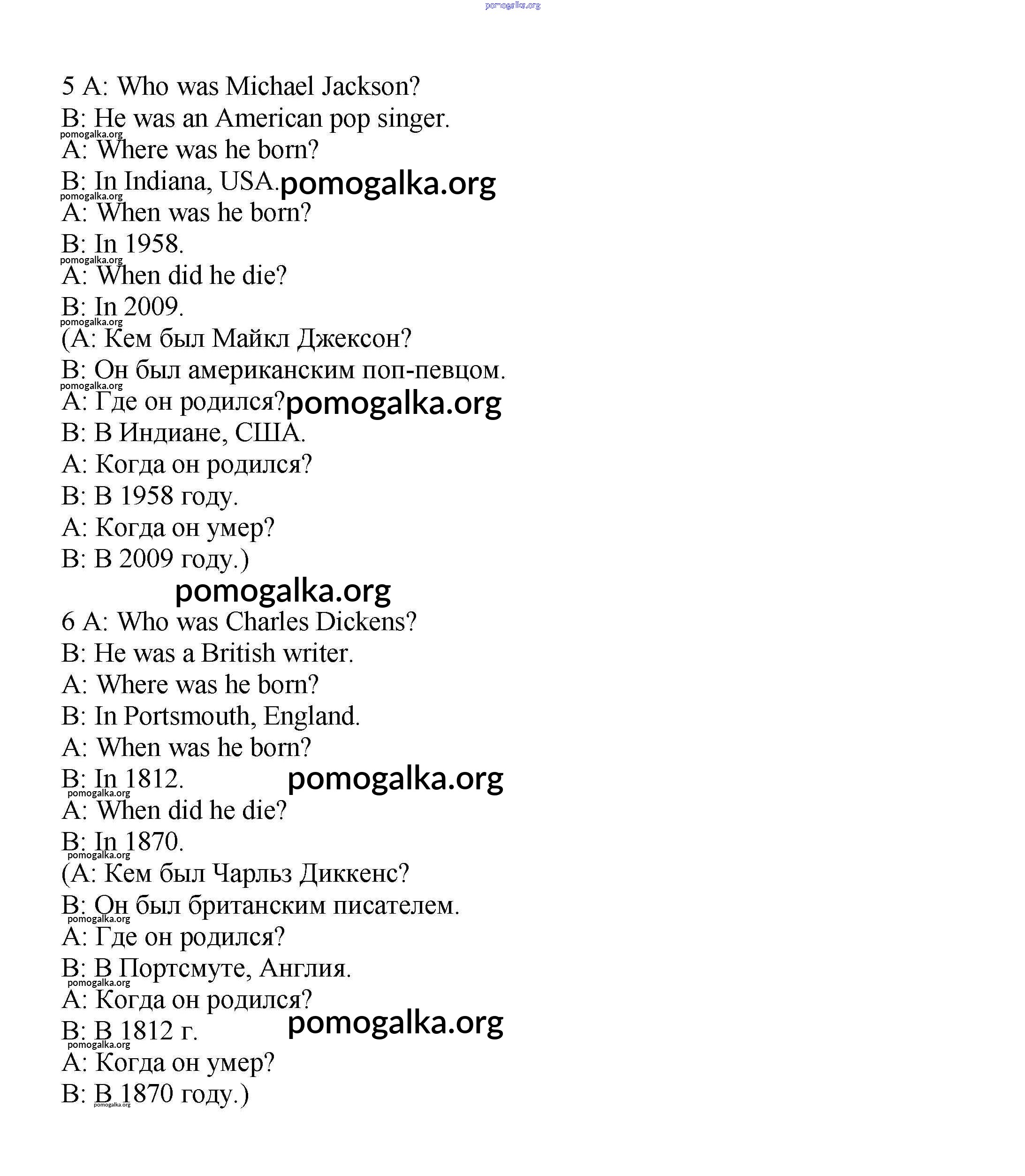 pomogalka.org

5 A: Who was Michael Jackson?
B: He was an American pop singer.
pomogalka.org
A: Where was he born?
B: In Indiana, USA. pomogalka.org
pomogalka.org
A: When was he born?
B: In 1958.
pomogalka.org
A: When did he die?
B: In 2009.
pomogalka.org
(A: Кем был Майкл Джексон?
B: Он был американским поп-певцом.
pomogalka.org
A: Где он родился? pomogalka.org
B: В Индиане, США.
A: Когда он родился?
B: В 1958 году.
A: Когда он умер?
B: В 2009 году.)

pomogalka.org

6 A: Who was Charles Dickens?
B: He was a British writer.
A: Where was he born?
B: In Portsmouth, England.
A: When was he born?
B: In 1812. pomogalka.org
pomogalka.org
A: When did he die?
B: In 1870.
pomogalka.org
(A: Кем был Чарльз Диккенс?
B: Он был британским писателем.
pomogalka.org
A: Где он родился?
B: В Портсмуте, Англия.
pomogalka.org
A: Когда он родился?
B: В 1812 г. pomogalka.org
pomogalka.org
A: Когда он умер?
B: В 1870 году.)
pomogalka.org